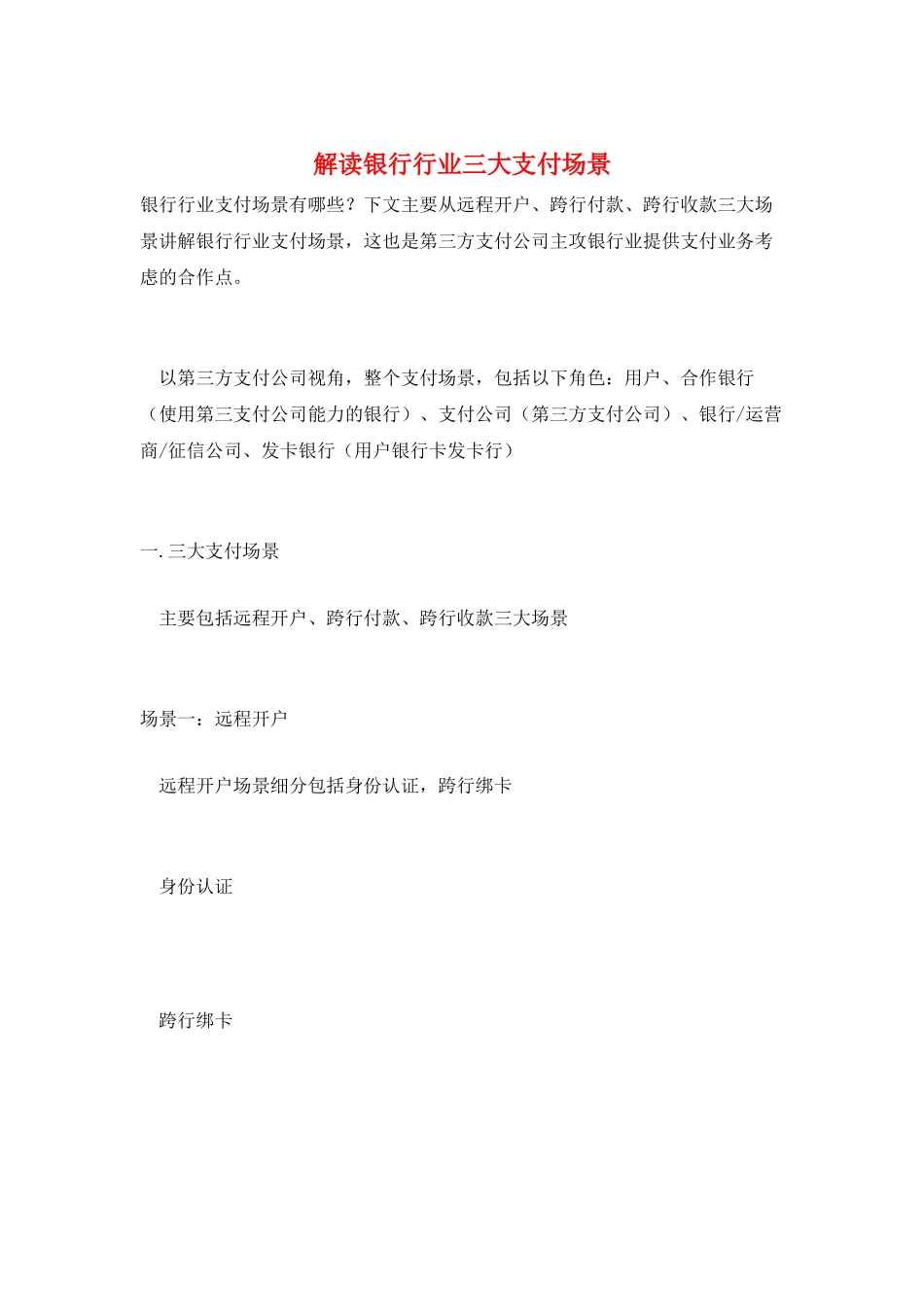 解读银行行业三大支付场景

银行行业支付场景有哪些？下文主要从远程开户、跨行付款、跨行收款三大场景讲解银行行业支付场景，这也是第三方支付公司主攻银行业提供支付业务考虑的合作点。

以第三方支付公司视角，整个支付场景，包括以下角色：用户、合作银行（使用第三支付公司能力的银行）、支付公司（第三方支付公司）、银行/运营商/征信公司、发卡银行（用户银行卡发卡行）

一. 三大支付场景

主要包括远程开户、跨行付款、跨行收款三大场景

场景一：远程开户

远程开户场景细分包括身份认证，跨行绑卡

身份认证

跨行绑卡